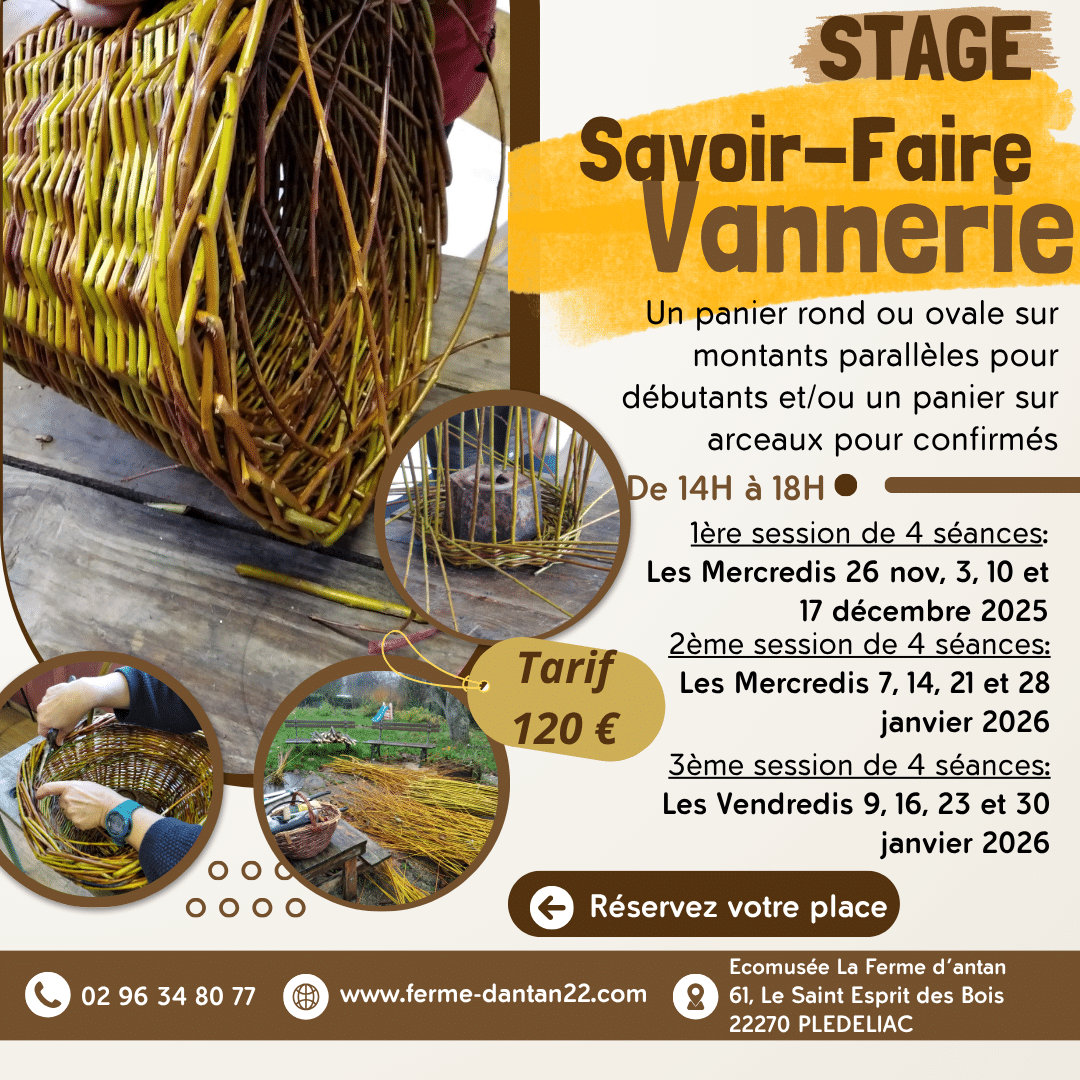 STAGE

Savoir-Faire

Vannerie

Un panier rond ou ovale sur montants parallèles pour débutants et/ou un panier sur arceaux pour confirmés

De 14H à 18H

1ère session de 4 séances:
Les Mercredis 26 nov, 3, 10 et 17 décembre 2025

2ème session de 4 séances:
Les Mercredis 7, 14, 21 et 28 janvier 2026

3ème session de 4 séances:
Les Vendredis 9, 16, 23 et 30 janvier 2026

Tarif
120 €

Réservez votre place

02 96 34 80 77

www.ferme-dantan22.com

Ecomusée La Ferme d'antan
61, Le Saint Esprit des Bois
22270 PLEDELIAC